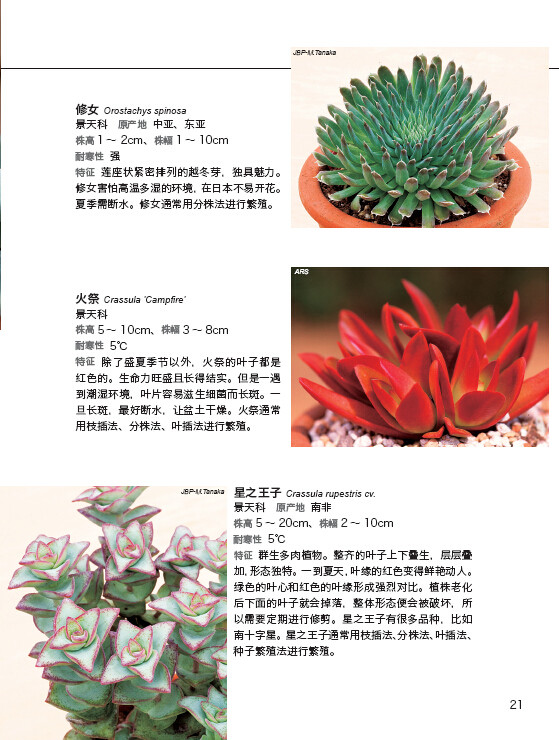 JBP-M.Tanaka

修女 Orostachys spinosa
景天科 原产地 中亚、东亚
株高 1 ~ 2cm、株幅 1 ~ 10cm
耐寒性 强
特征 莲座状紧密排列的越冬芽，独具魅力。修女害怕高温多湿的环境，在日本不易开花。夏季需断水。修女通常用分株法进行繁殖。

ARS

火祭 Crassula 'Campfire'
景天科
株高 5 ~ 10cm、株幅 3 ~ 8cm
耐寒性 5℃
特征 除了盛夏季节以外，火祭的叶子都是红色的。生命力旺盛且长得结实。但是一遇到潮湿环境，叶片容易滋生细菌而长斑。一旦长斑，最好断水，让盆土干燥。火祭通常用枝插法、分株法、叶插法进行繁殖。

JBP-M.Tanaka

星之王子 Crassula rupestris cv.
景天科 原产地 南非
株高 5 ~ 20cm、株幅 2 ~ 10cm
耐寒性 5℃
特征 群生多肉植物。整齐的叶子上下叠生，层层叠加，形态独特。一到夏天，叶缘的红色变得鲜艳动人。绿色的叶心和红色的叶缘形成强烈对比。植株老化后下面的叶子就会掉落，整体形态便会被破坏，所以需要定期进行修剪。星之王子有很多品种，比如南十字星。星之王子通常用枝插法、分株法、叶插法、种子繁殖法进行繁殖。

21